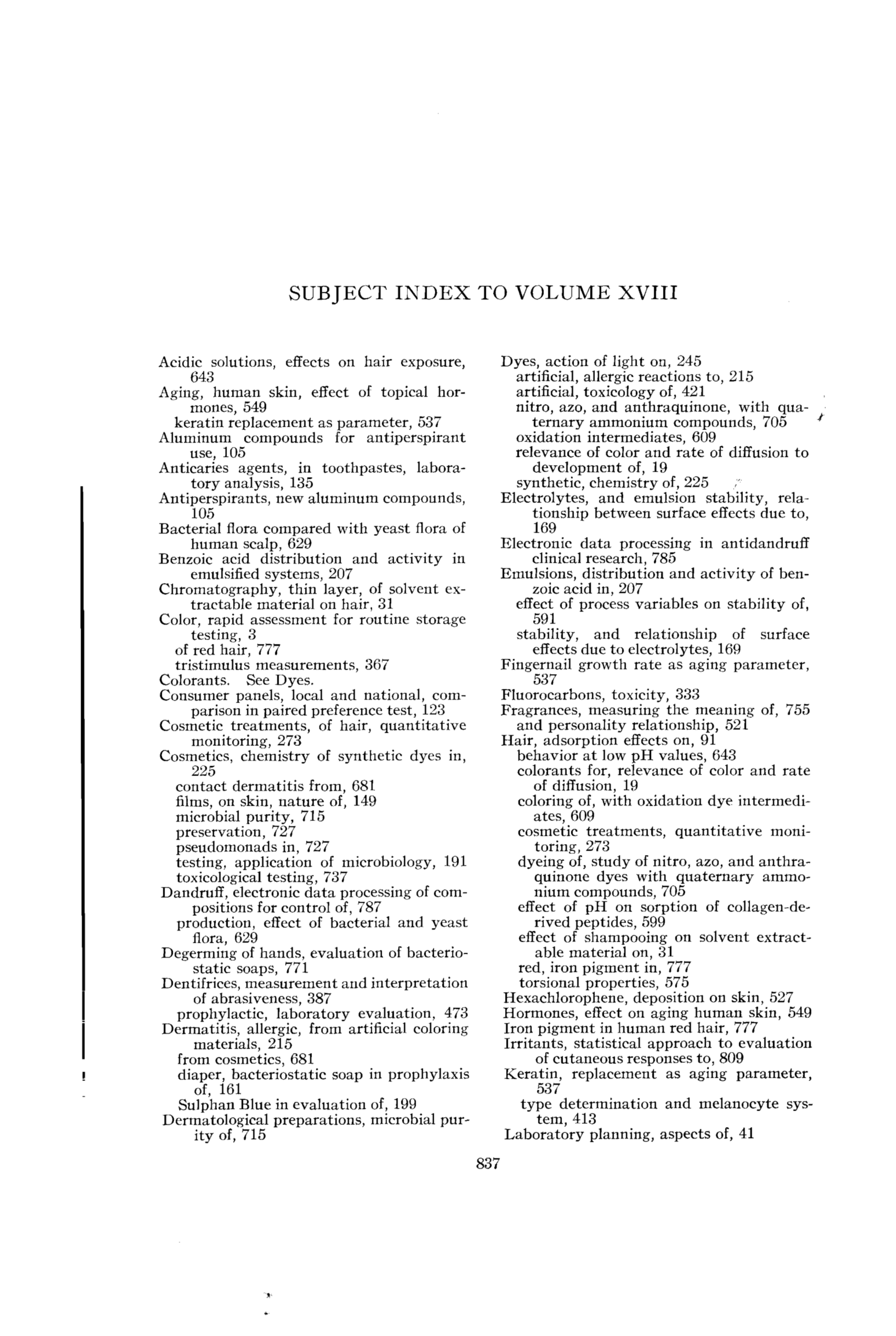 SUBJECT INDEX TO VOLUME XVIII

Acidic solutions, effects on hair exposure, 643
Aging, human skin, effect of topical hormones, 549
keratin replacement as parameter, 537
Aluminum compounds for antiperspirant use, 105
Anticaries agents, in toothpastes, laboratory analysis, 135
Antiperspirants, new aluminum compounds, 105
Bacterial flora compared with yeast flora of human scalp, 629
Benzoic acid distribution and activity in emulsified systems, 207
Chromatography, thin layer, of solvent extractable material on hair, 31
Color, rapid assessment for routine storage testing, 3
of red hair, 777
tristimulus measurements, 367
Colorants. See Dyes.
Consumer panels, local and national, comparison in paired preference test, 123
Cosmetic treatments, of hair, quantitative monitoring, 273
Cosmetics, chemistry of synthetic dyes in, 225
contact dermatitis from, 681
films, on skin, nature of, 149
microbial purity, 715
preservation, 727
pseudomonads in, 727
testing, application of microbiology, 191
toxicological testing, 737
Dandruff, electronic data processing of compositions for control of, 787
production, effect of bacterial and yeast flora, 629
Degerming of hands, evaluation of bacteriostatic soaps, 771
Dentifrices, measurement and interpretation of abrasiveness, 387
prophylactic, laboratory evaluation, 473
Dermatitis, allergic, from artificial coloring materials, 215
from cosmetics, 681
diaper, bacteriostatic soap in prophylaxis of, 161
Sulphan Blue in evaluation of, 199
Dermatological preparations, microbial purity of, 715

Dyes, action of light on, 245
artificial, allergic reactions to, 215
artificial, toxicology of, 421
nitro, azo, and anthraquinone, with quaternary ammonium compounds, 705
oxidation intermediates, 609
relevance of color and rate of diffusion to development of, 19
synthetic, chemistry of, 225
Electrolytes, and emulsion stability, relationship between surface effects due to, 169
Electronic data processing in antidandruff clinical research, 785
Emulsions, distribution and activity of benzoic acid in, 207
effect of process variables on stability of, 591
stability, and relationship of surface effects due to electrolytes, 169
Fingernail growth rate as aging parameter, 537
Fluorocarbons, toxicity, 333
Fragrances, measuring the meaning of, 755
and personality relationship, 521
Hair, adsorption effects on, 91
behavior at low pH values, 643
colorants for, relevance of color and rate of diffusion, 19
coloring of, with oxidation dye intermediates, 609
cosmetic treatments, quantitative monitoring, 273
dyeing of, study of nitro, azo, and anthraquinone dyes with quaternary ammonium compounds, 705
effect of pH on sorption of collagen-derived peptides, 599
effect of shampooing on solvent extractable material on, 31
red, iron pigment in, 777
torsional properties, 575
Hexachlorophene, deposition on skin, 527
Hormones, effect on aging human skin, 549
Iron pigment in human red hair, 777
Irritants, statistical approach to evaluation of cutaneous responses to, 809
Keratin, replacement as aging parameter, 537
type determination and melanocyte system, 413
Laboratory planning, aspects of, 41

837